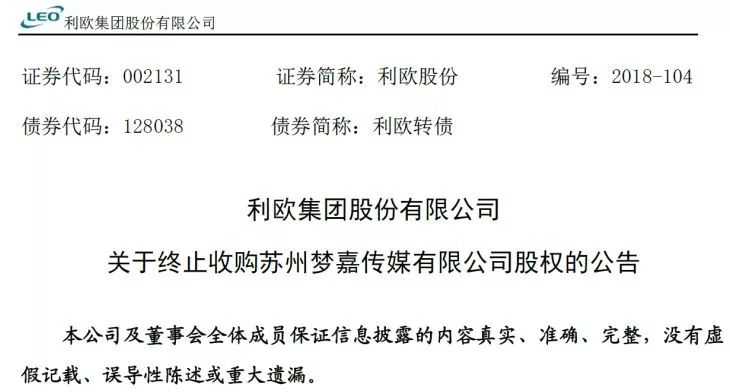 LEO 利欧集团股份有限公司

证券代码：002131 证券简称：利欧股份 编号：2018-104

债券代码：128038 债券简称：利欧转债

利欧集团股份有限公司

关于终止收购苏州梦嘉传媒有限公司股权的公告

本公司及董事会全体成员保证信息披露的内容真实、准确、完整，没有虚假记载、误导性陈述或重大遗漏。